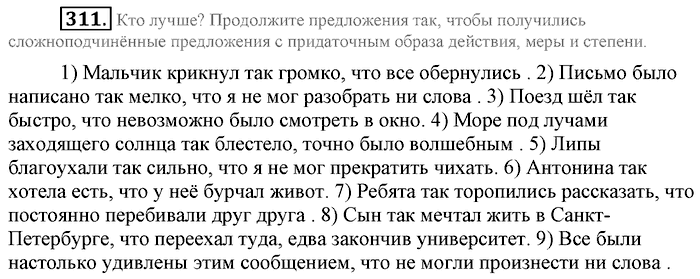 311. Кто лучше? Продолжите предложения так, чтобы получились сложноподчинённые предложения с придаточным образа действия, меры и степени.

1) Мальчик крикнул так громко, что все обернулись . 2) Письмо было написано так мелко, что я не мог разобрать ни слова . 3) Поезд шёл так быстро, что невозможно было смотреть в окно. 4) Море под лучами заходящего солнца так блестело, точно было волшебным . 5) Липы благоухали так сильно, что я не мог прекратить чихать. 6) Антонина так хотела есть, что у неё бурчал живот. 7) Ребята так торопились рассказать, что постоянно перебивали друг друга . 8) Сын так мечтал жить в Санкт-Петербурге, что переехал туда, едва закончив университет. 9) Все были настолько удивлены этим сообщением, что не могли произнести ни слова .